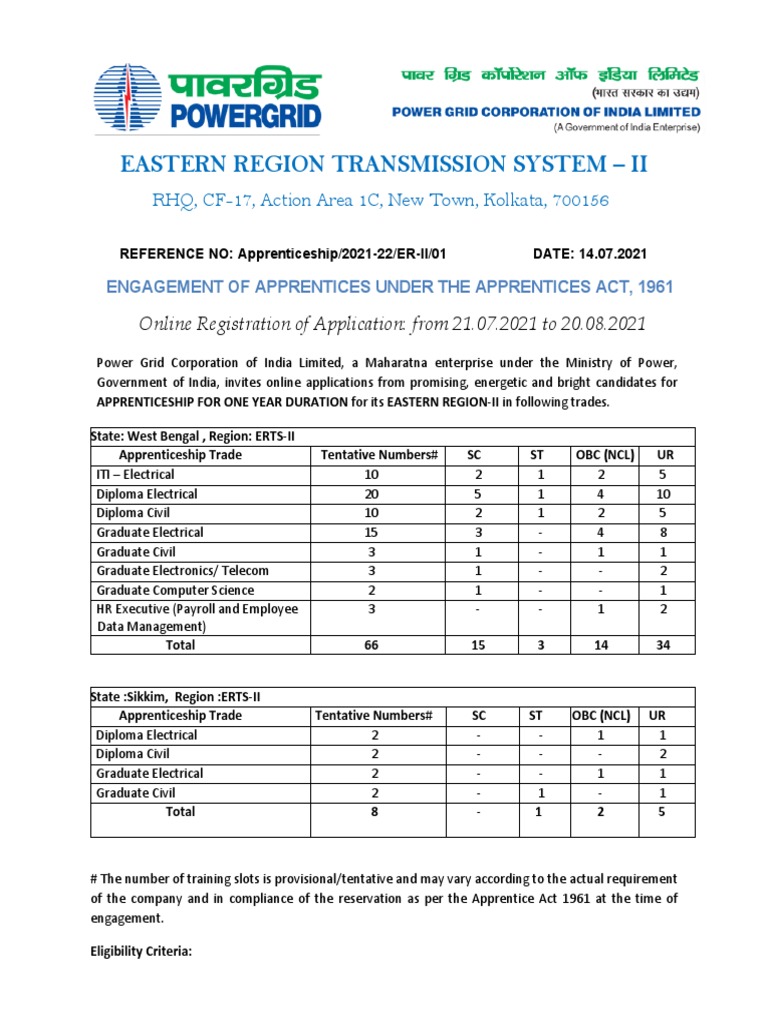 पावरग्रिड
POWERGRID

पावर ग्रिड कॉर्पोरेशन ऑफ इंडिया लिमिटेड
(भारत सरकार का उद्यम)
POWER GRID CORPORATION OF INDIA LIMITED
(A Government of India Enterprise)

EASTERN REGION TRANSMISSION SYSTEM – II

RHQ, CF-17, Action Area 1C, New Town, Kolkata, 700156

REFERENCE NO: Apprenticeship/2021-22/ER-II/01 DATE: 14.07.2021

ENGAGEMENT OF APPRENTICES UNDER THE APPRENTICES ACT, 1961

Online Registration of Application: from 21.07.2021 to 20.08.2021

Power Grid Corporation of India Limited, a Maharatna enterprise under the Ministry of Power, Government of India, invites online applications from promising, energetic and bright candidates for APPRENTICESHIP FOR ONE YEAR DURATION for its EASTERN REGION-II in following trades.

State: West Bengal , Region: ERTS-II

| Apprenticeship Trade | Tentative Numbers# | SC | ST | OBC (NCL) | UR |
|---|---|---|---|---|---|
| ITI – Electrical | 10 | 2 | 1 | 2 | 5 |
| Diploma Electrical | 20 | 5 | 1 | 4 | 10 |
| Diploma Civil | 10 | 2 | 1 | 2 | 5 |
| Graduate Electrical | 15 | 3 | - | 4 | 8 |
| Graduate Civil | 3 | 1 | - | 1 | 1 |
| Graduate Electronics/ Telecom | 3 | 1 | - | - | 2 |
| Graduate Computer Science | 2 | 1 | - | - | 1 |
| HR Executive (Payroll and Employee Data Management) | 3 | - | - | 1 | 2 |
| Total | 66 | 15 | 3 | 14 | 34 |

State :Sikkim, Region :ERTS-II

| Apprenticeship Trade | Tentative Numbers# | SC | ST | OBC (NCL) | UR |
|---|---|---|---|---|---|
| Diploma Electrical | 2 | - | - | 1 | 1 |
| Diploma Civil | 2 | - | - | - | 2 |
| Graduate Electrical | 2 | - | - | 1 | 1 |
| Graduate Civil | 2 | - | 1 | - | 1 |
| Total | 8 | - | 1 | 2 | 5 |

# The number of training slots is provisional/tentative and may vary according to the actual requirement of the company and in compliance of the reservation as per the Apprentice Act 1961 at the time of engagement.

Eligibility Criteria: